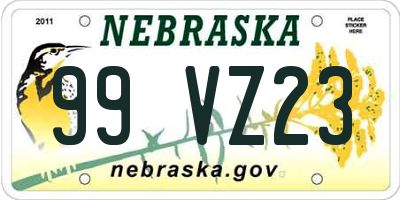 2011

NEBRASKA

PLACE STICKER HERE

99 VZ23

nebraska.gov